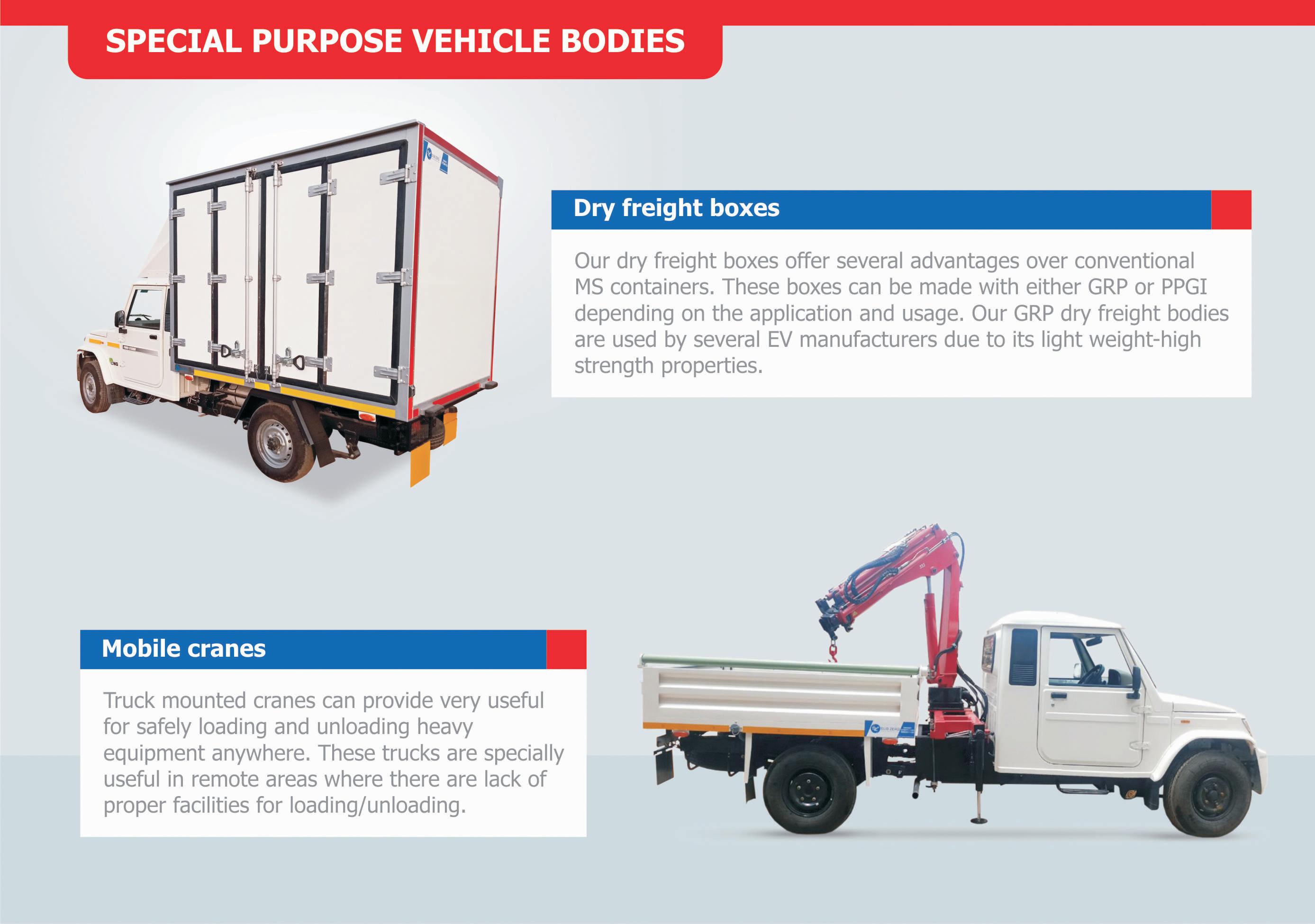 SPECIAL PURPOSE VEHICLE BODIES

Dry freight boxes

Our dry freight boxes offer several advantages over conventional MS containers. These boxes can be made with either GRP or PPGI depending on the application and usage. Our GRP dry freight bodies are used by several EV manufacturers due to its light weight-high strength properties.

Mobile cranes

Truck mounted cranes can provide very useful for safely loading and unloading heavy equipment anywhere. These trucks are specially useful in remote areas where there are lack of proper facilities for loading/unloading.